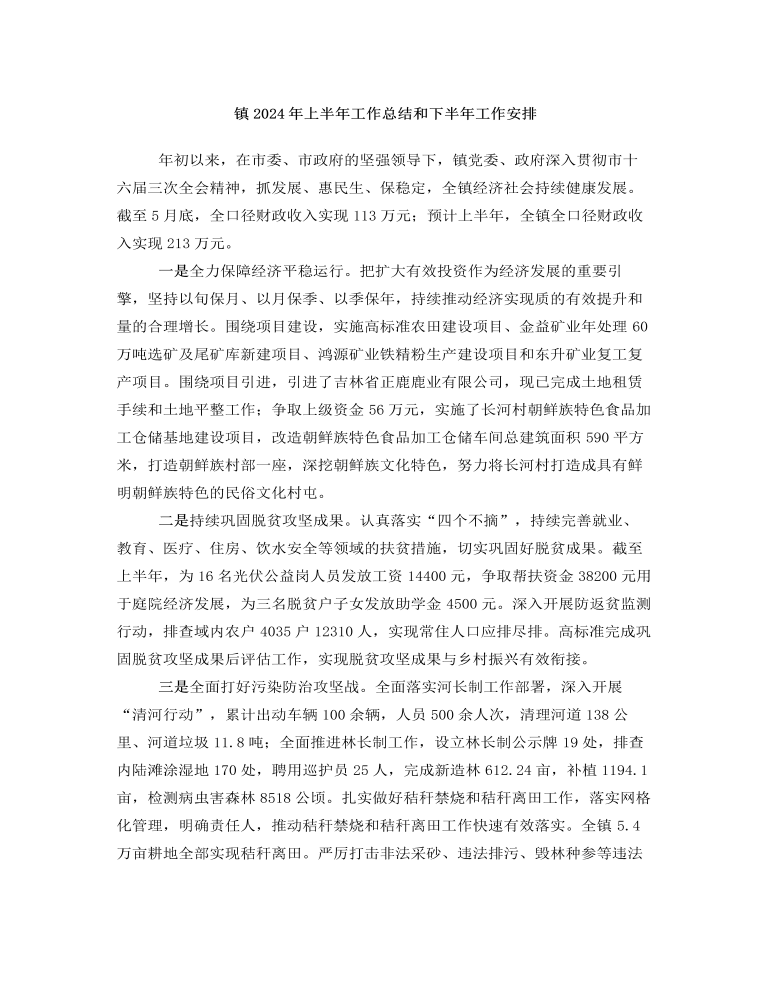 镇 2024 年上半年工作总结和下半年工作安排

年初以来，在市委、市政府的坚强领导下，镇党委、政府深入贯彻市十六届三次全会精神，抓发展、惠民生、保稳定，全镇经济社会持续健康发展。截至 5 月底，全口径财政收入实现 113 万元；预计上半年，全镇全口径财政收入实现 213 万元。

一是全力保障经济平稳运行。把扩大有效投资作为经济发展的重要引擎，坚持以旬保月、以月保季、以季保年，持续推动经济实现质的有效提升和量的合理增长。围绕项目建设，实施高标准农田建设项目、金益矿业年处理 60 万吨选矿及尾矿库新建项目、鸿源矿业铁精粉生产建设项目和东升矿业复工复产项目。围绕项目引进，引进了吉林省正鹿鹿业有限公司，现已完成土地租赁手续和土地平整工作；争取上级资金 56 万元，实施了长河村朝鲜族特色食品加工仓储基地建设项目，改造朝鲜族特色食品加工仓储车间总建筑面积 590 平方米，打造朝鲜族村部一座，深挖朝鲜族文化特色，努力将长河村打造成具有鲜明朝鲜族特色的民俗文化村屯。

二是持续巩固脱贫攻坚成果。认真落实“四个不摘”，持续完善就业、教育、医疗、住房、饮水安全等领域的扶贫措施，切实巩固好脱贫成果。截至上半年，为 16 名光伏公益岗人员发放工资 14400 元，争取帮扶资金 38200 元用于庭院经济发展，为三名脱贫户子女发放助学金 4500 元。深入开展防返贫监测行动，排查域内农户 4035 户 12310 人，实现常住人口应排尽排。高标准完成巩固脱贫攻坚成果后评估工作，实现脱贫攻坚成果与乡村振兴有效衔接。

三是全面打好污染防治攻坚战。全面落实河长制工作部署，深入开展“清河行动”，累计出动车辆 100 余辆，人员 500 余人次，清理河道 138 公里、河道垃圾 11.8 吨；全面推进林长制工作，设立林长制公示牌 19 处，排查内陆滩涂湿地 170 处，聘用巡护员 25 人，完成新造林 612.24 亩，补植 1194.1 亩，检测病虫害森林 8518 公顷。扎实做好秸秆禁烧和秸秆离田工作，落实网格化管理，明确责任人，推动秸秆禁烧和秸秆离田工作快速有效落实。全镇 5.4 万亩耕地全部实现秸秆离田。严厉打击非法采砂、违法排污、毁林种参等违法